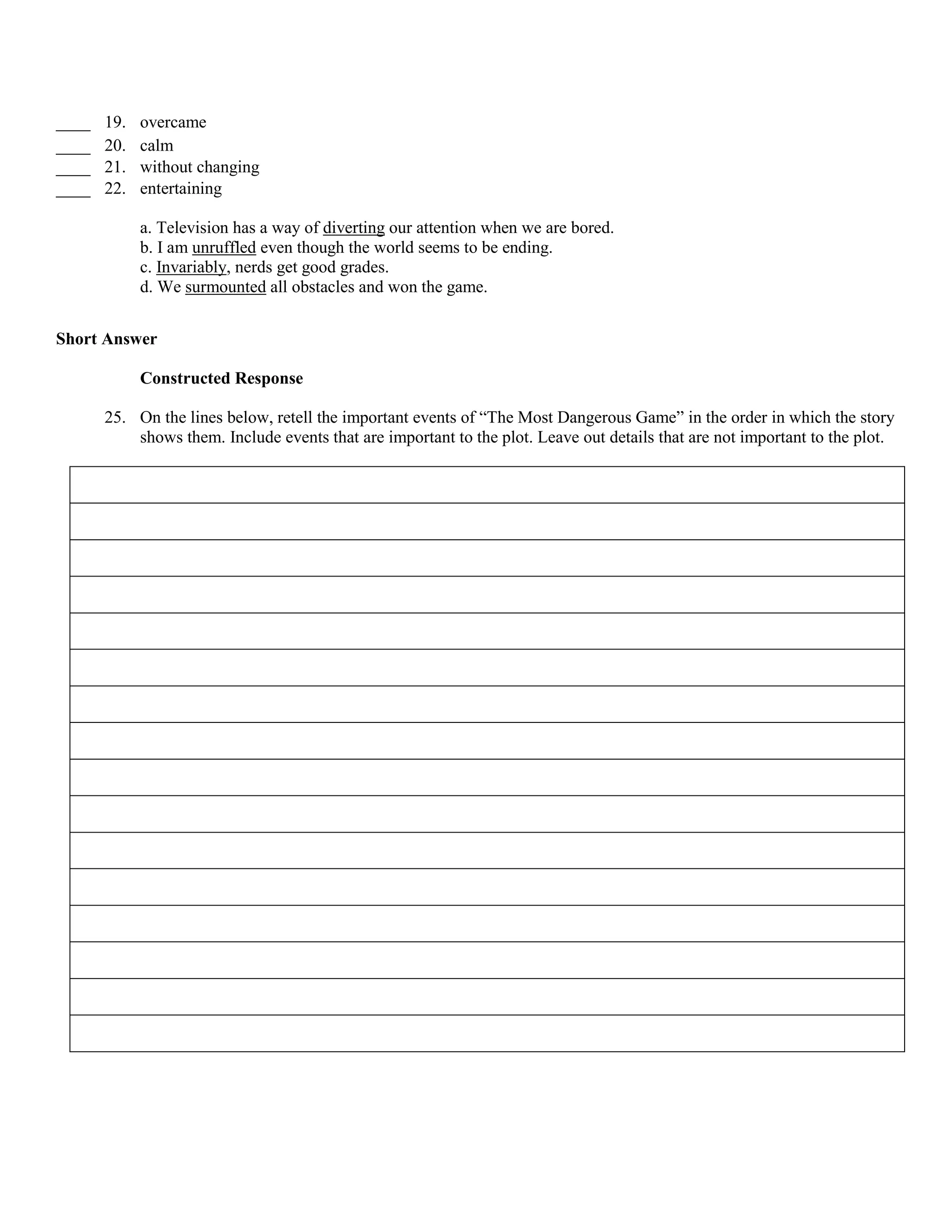 ____ 19. overcame
____ 20. calm
____ 21. without changing
____ 22. entertaining

a. Television has a way of diverting our attention when we are bored.
b. I am unruffled even though the world seems to be ending.
c. Invariably, nerds get good grades.
d. We surmounted all obstacles and won the game.

**Short Answer**

**Constructed Response**

25. On the lines below, retell the important events of “The Most Dangerous Game” in the order in which the story shows them. Include events that are important to the plot. Leave out details that are not important to the plot.